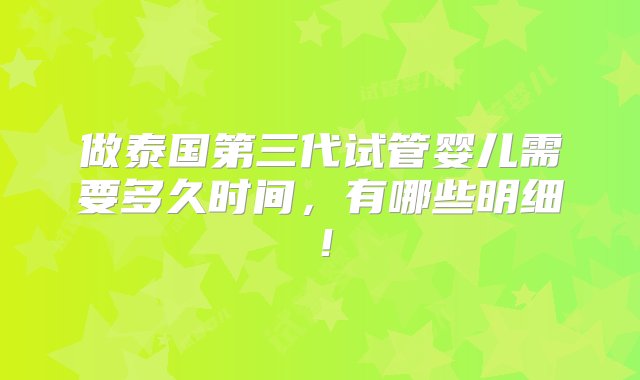 做泰国第三代试管婴儿需要多久时间，有哪些明细！

试管婴儿

试管婴儿

试管婴儿